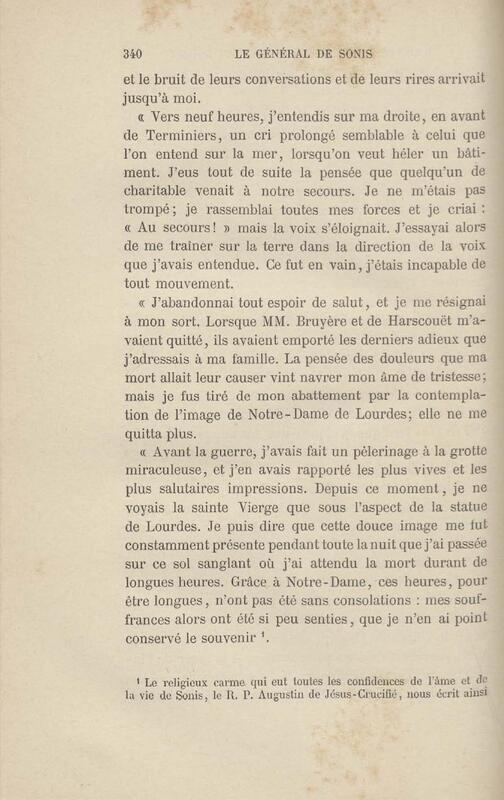 340 LE GÉNÉRAL DE SONIS

et le bruit de leurs conversations et de leurs rires arrivait jusqu'à moi.

« Vers neuf heures, j'entendis sur ma droite, en avant de Terminiers, un cri prolongé semblable à celui que l'on entend sur la mer, lorsqu'on veut héler un bâtiment. J'eus tout de suite la pensée que quelqu'un de charitable venait à notre secours. Je ne m'étais pas trompé; je rassemblai toutes mes forces et je criai : « Au secours! » mais la voix s'éloignait. J'essayai alors de me traîner sur la terre dans la direction de la voix que j'avais entendue. Ce fut en vain, j'étais incapable de tout mouvement.

« J'abandonnai tout espoir de salut, et je me résignai à mon sort. Lorsque MM. Bruyère et de Harscouët m'avaient quitté, ils avaient emporté les derniers adieux que j'adressais à ma famille. La pensée des douleurs que ma mort allait leur causer vint navrer mon âme de tristesse; mais je fus tiré de mon abattement par la contemplation de l'image de Notre-Dame de Lourdes; elle ne me quitta plus.

« Avant la guerre, j'avais fait un pèlerinage à la grotte miraculeuse, et j'en avais rapporté les plus vives et les plus salutaires impressions. Depuis ce moment, je ne voyais la sainte Vierge que sous l'aspect de la statue de Lourdes. Je puis dire que cette douce image me fut constamment présente pendant toute la nuit que j'ai passée sur ce sol sanglant où j'ai attendu la mort durant de longues heures. Grâce à Notre-Dame, ces heures, pour être longues, n'ont pas été sans consolations : mes souffrances alors ont été si peu senties, que je n'en ai point conservé le souvenir $^1$.

$^1$ Le religieux carme qui eut toutes les confidences de l'âme et de la vie de Sonis, le R. P. Augustin de Jésus-Crucifié, nous écrit ainsi